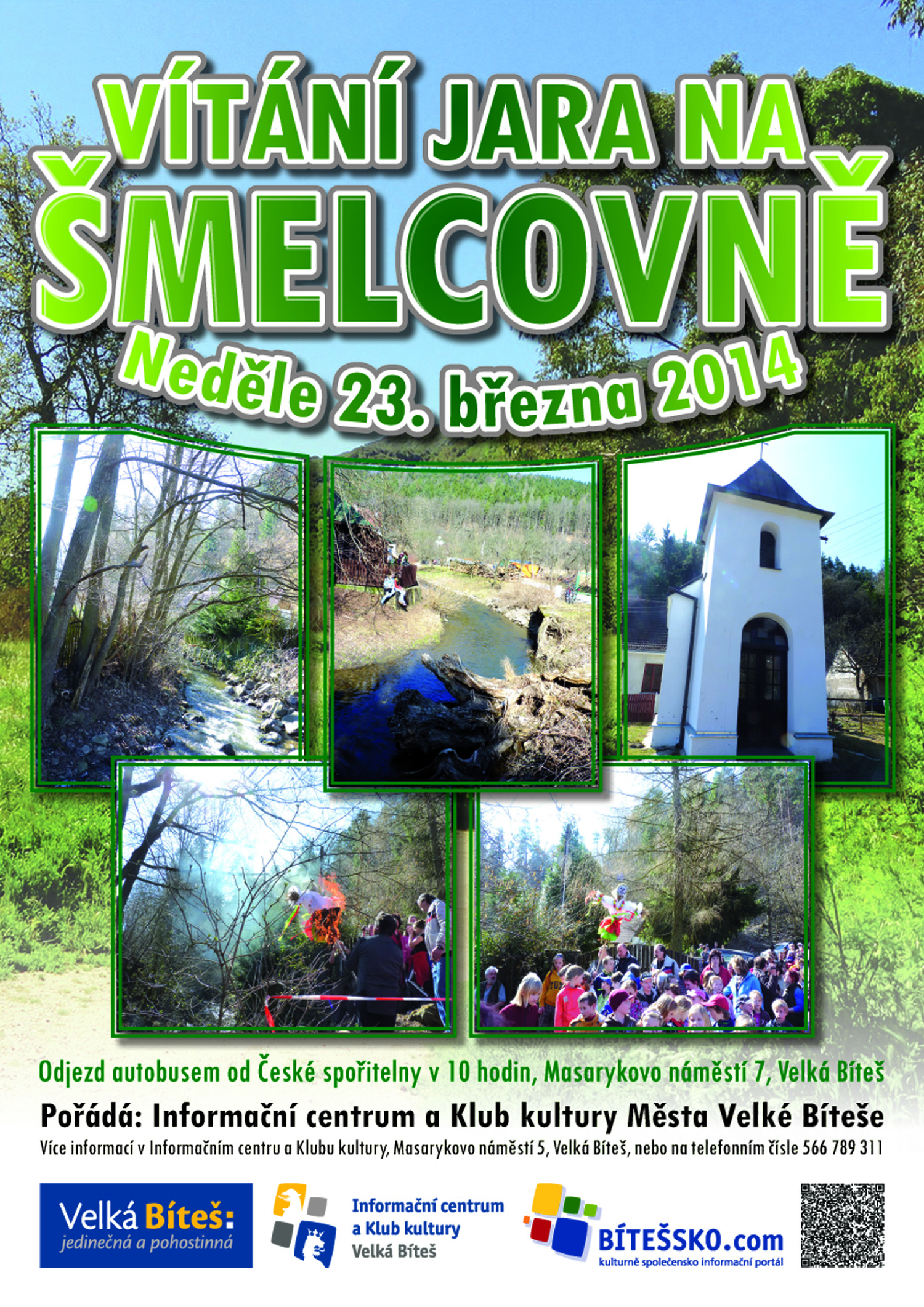 VÍTÁNÍ JARA NA ŠMELCOVNĚ

Neděle 23. března 2014

Odjezd autobusem od České spořitelny v 10 hodin, Masarykovo náměstí 7, Velká Bíteš

Pořádá: Informační centrum a Klub kultury Města Velké Bíteše

Více informací v Informačním centru a Klubu kultury, Masarykovo náměstí 5, Velká Bíteš, nebo na telefonním čísle 566 789 311

Velká Bíteš: jedinečná a pohostinná

Informační centrum a Klub kultury Velká Bíteš

BÍTEŠSKO.com kulturně společensko informační portál